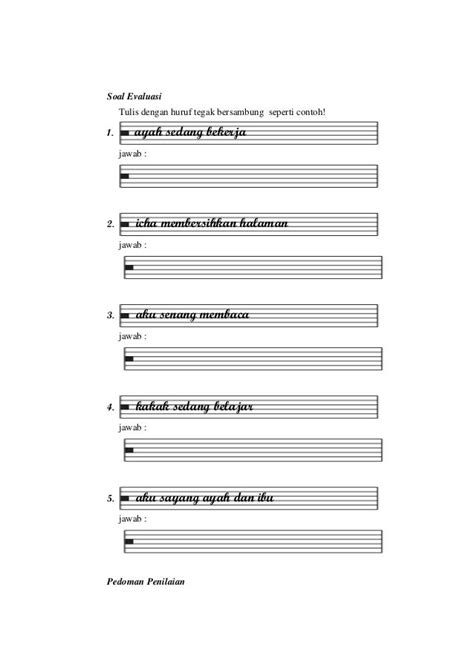 Soal Evaluasi

Tulis dengan huruf tegak bersambung seperti contoh!

1. ayah sedang bekerja

jawab :

2. icha membersihkan halaman

jawab :

3. aku senang membaca

jawab :

4. kakak sedang belajar

jawab :

5. aku sayang ayah dan ibu

jawab :

Pedoman Penilaian